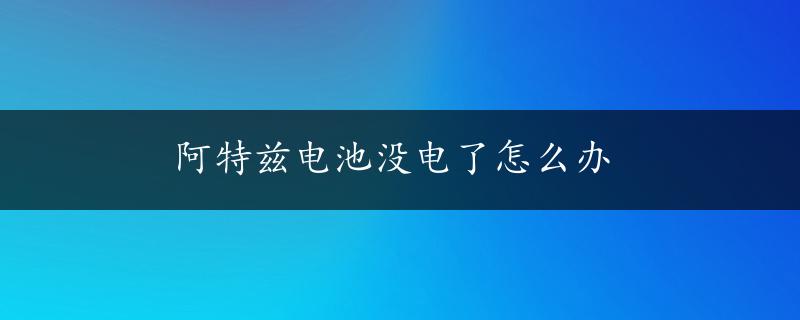 阿特兹电池没电了怎么办